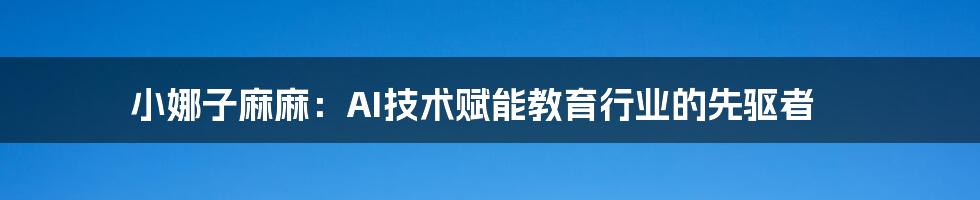 小娜子麻麻：AI技术赋能教育行业的先驱者